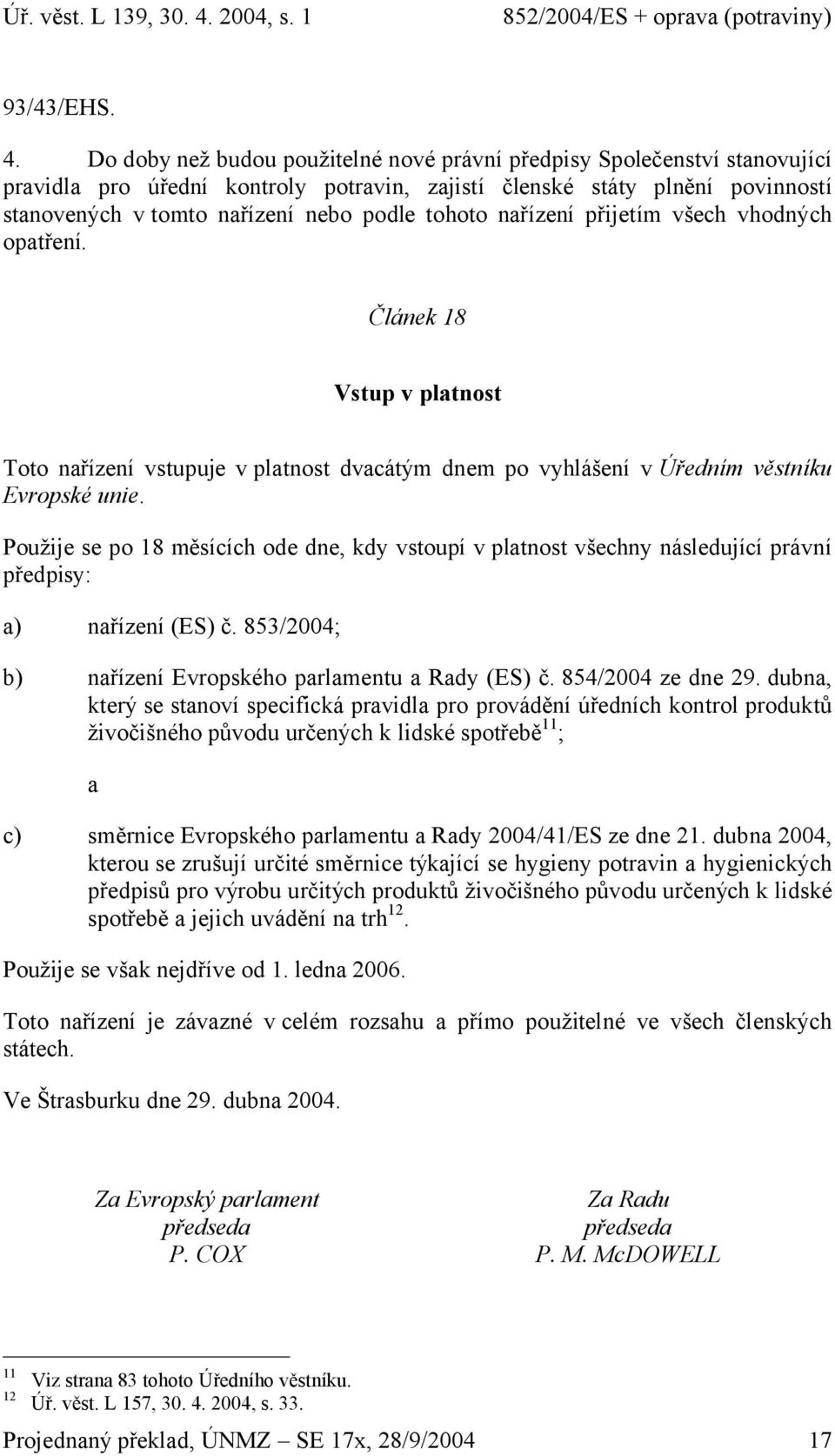 Úř. věst. L 139, 30. 4. 2004, s. 1 852/2004/ES + oprava (potraviny)

93/43/EHS.

4. Do doby než budou použitelné nové právní předpisy Společenství stanovující pravidla pro úřední kontroly potravin, zajistí členské státy plnění povinností stanovených v tomto nařízení nebo podle tohoto nařízení přijetím všech vhodných opatření.

Článek 18

Vstup v platnost

Toto nařízení vstupuje v platnost dvacátým dnem po vyhlášení v Úředním věstníku Evropské unie.

Použije se po 18 měsících ode dne, kdy vstoupí v platnost všechny následující právní předpisy:

a) nařízení (ES) č. 853/2004;

b) nařízení Evropského parlamentu a Rady (ES) č. 854/2004 ze dne 29. dubna, který se stanoví specifická pravidla pro provádění úředních kontrol produktů živočišného původu určených k lidské spotřebě$^{11}$;

a

c) směrnice Evropského parlamentu a Rady 2004/41/ES ze dne 21. dubna 2004, kterou se zrušují určité směrnice týkající se hygieny potravin a hygienických předpisů pro výrobu určitých produktů živočišného původu určených k lidské spotřebě a jejich uvádění na trh$^{12}$.

Použije se však nejdříve od 1. ledna 2006.

Toto nařízení je závazné v celém rozsahu a přímo použitelné ve všech členských státech.

Ve Štrasburku dne 29. dubna 2004.

Za Evropský parlament
předseda
P. COX

Za Radu
předseda
P. M. McDOWELL

$^{11}$ Viz strana 83 tohoto Úředního věstníku.
$^{12}$ Úř. věst. L 157, 30. 4. 2004, s. 33.

Projednaný překlad, ÚNMZ – SE 17x, 28/9/2004 17